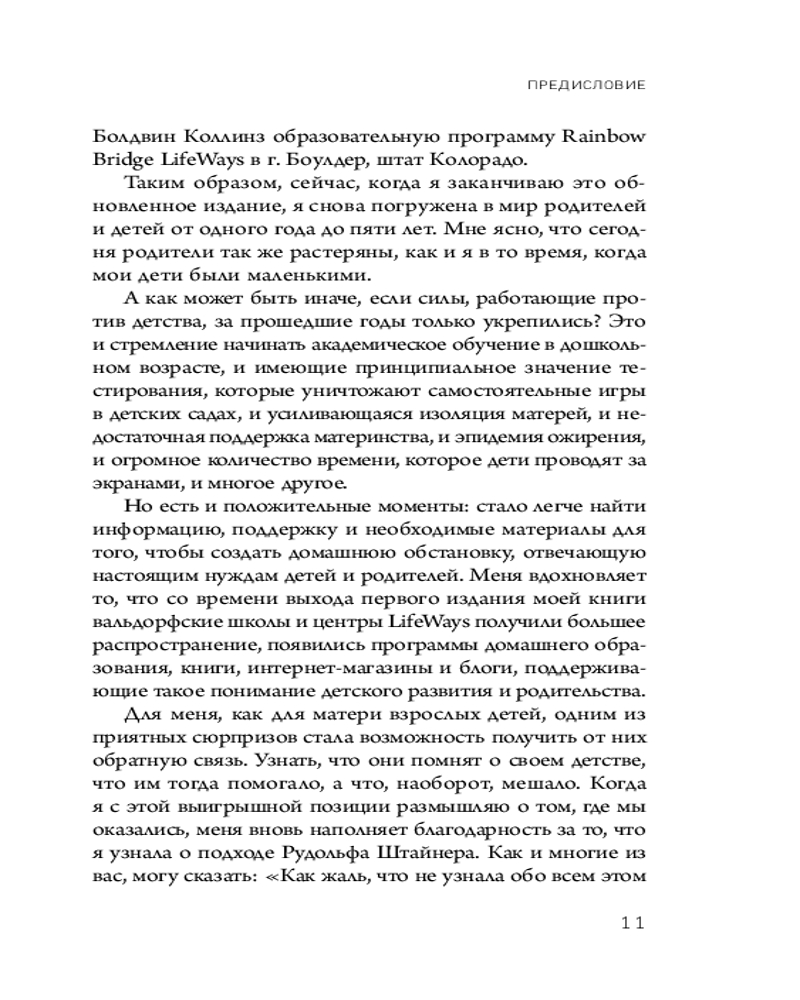 ПРЕДИСЛОВИЕ

Болдвин Коллинз образовательную программу Rainbow Bridge LifeWays в г. Боулдер, штат Колорадо.

Таким образом, сейчас, когда я заканчиваю это обновленное издание, я снова погружена в мир родителей и детей от одного года до пяти лет. Мне ясно, что сегодня родители так же растеряны, как и я в то время, когда мои дети были маленькими.

А как может быть иначе, если силы, работающие против детства, за прошедшие годы только укрепились? Это и стремление начинать академическое обучение в дошкольном возрасте, и имеющие принципиальное значение тестирования, которые уничтожают самостоятельные игры в детских садах, и усиливающаяся изоляция матерей, и недостаточная поддержка материнства, и эпидемия ожирения, и огромное количество времени, которое дети проводят за экранами, и многое другое.

Но есть и положительные моменты: стало легче найти информацию, поддержку и необходимые материалы для того, чтобы создать домашнюю обстановку, отвечающую настоящим нуждам детей и родителей. Меня вдохновляет то, что со времени выхода первого издания моей книги вальдорфские школы и центры LifeWays получили большее распространение, появились программы домашнего образования, книги, интернет-магазины и блоги, поддерживающие такое понимание детского развития и родительства.

Для меня, как для матери взрослых детей, одним из приятных сюрпризов стала возможность получить от них обратную связь. Узнать, что они помнят о своем детстве, что им тогда помогало, а что, наоборот, мешало. Когда я с этой выигрышной позиции размышляю о том, где мы оказались, меня вновь наполняет благодарность за то, что я узнала о подходе Рудольфа Штайнера. Как и многие из вас, могу сказать: «Как жаль, что не узнала обо всем этом

11